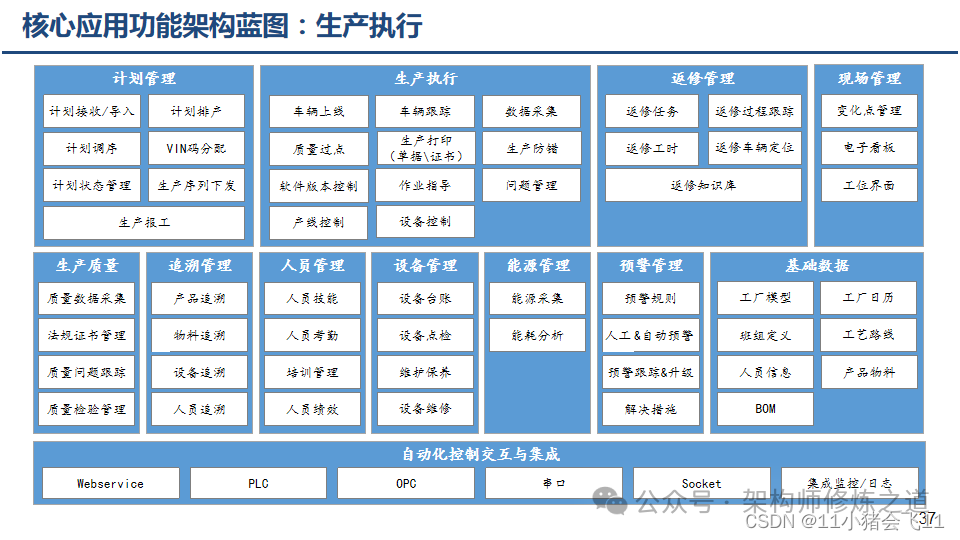 核心应用功能架构蓝图：生产执行

计划管理
计划接收/导入
计划排产
计划调序
VIN码分配
计划状态管理
生产序列下发
生产报工

生产执行
车辆上线
车辆跟踪
数据采集
质量过点
生产打印（单据\证书）
生产防错
软件版本控制
作业指导
问题管理
产线控制
设备控制

返修管理
返修任务
返修过程跟踪
返修工时
返修车辆定位
返修知识库

现场管理
变化点管理
电子看板
工位界面

生产质量
质量数据采集
法规证书管理
质量问题跟踪
质量检验管理

追溯管理
产品追溯
物料追溯
设备追溯
人员追溯

人员管理
人员技能
人员考勤
培训管理
人员绩效

设备管理
设备台账
设备点检
维护保养
设备维修

能源管理
能源采集
能耗分析

预警管理
预警规则
人工&自动预警
预警跟踪&升级
解决措施

基础数据
工厂模型
工厂日历
班组定义
工艺路线
人员信息
产品物料
BOM

自动化控制交互与集成
Webservice
PLC
OPC
串口
Socket
集成监控/日志

公众号 · 架构师修炼之道
CSDN @11小猪会飞11
37